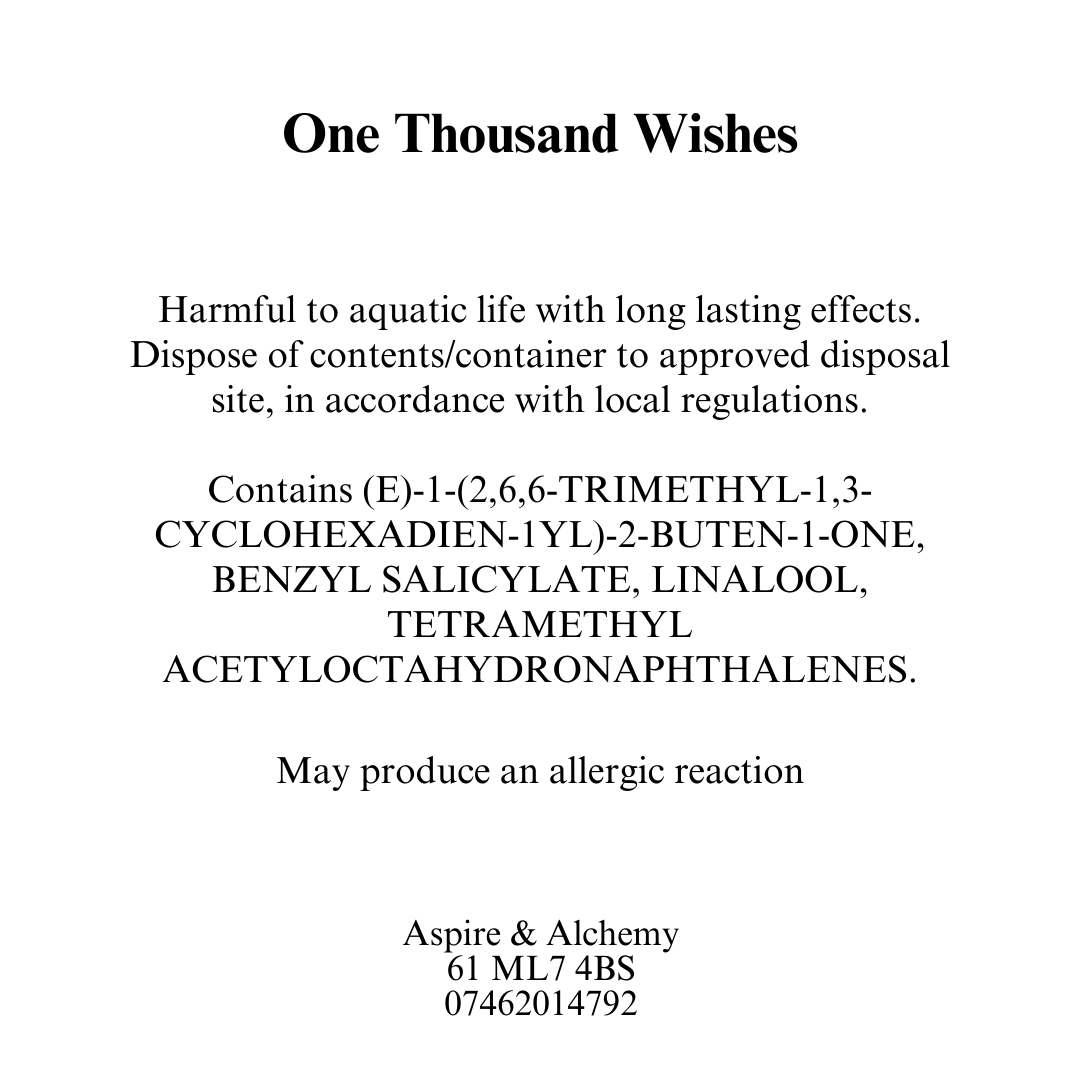 One Thousand Wishes

Harmful to aquatic life with long lasting effects. Dispose of contents/container to approved disposal site, in accordance with local regulations.

Contains (E)-1-(2,6,6-TRIMETHYL-1,3-CYCLOHEXADIEN-1YL)-2-BUTEN-1-ONE, BENZYL SALICYLATE, LINALOOL, TETRAMETHYL ACETYLOCTAHYDRONAPHTHALENES.

May produce an allergic reaction

Aspire & Alchemy
61 ML7 4BS
07462014792